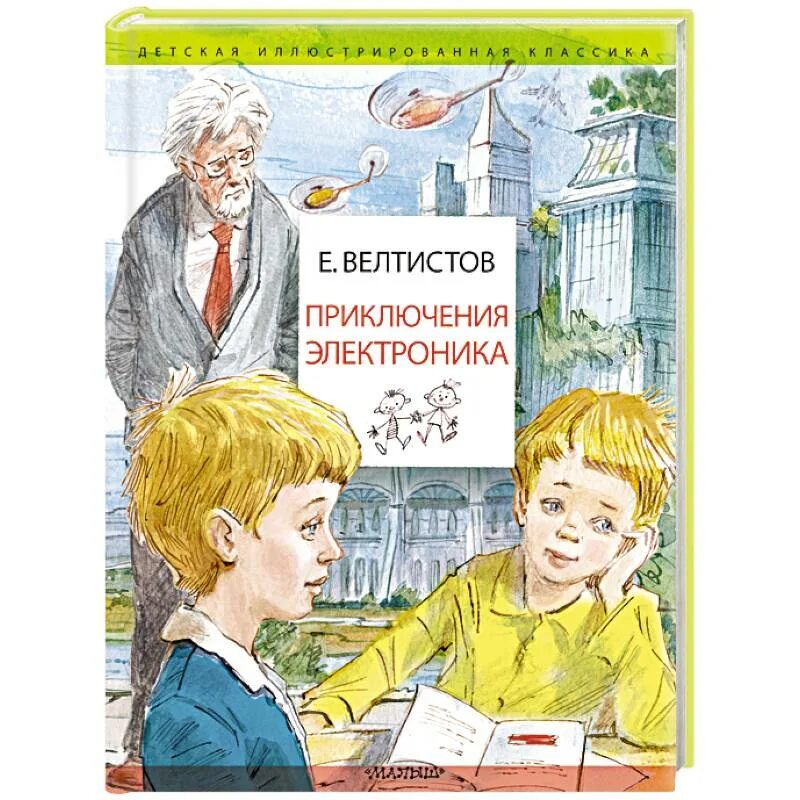 ДЕТСКАЯ ИЛЛЮСТРИРОВАННАЯ КЛАССИКА

Е. ВЕЛТИСТОВ

ПРИКЛЮЧЕНИЯ ЭЛЕКТРОНИКА

«МАЛЫШ»